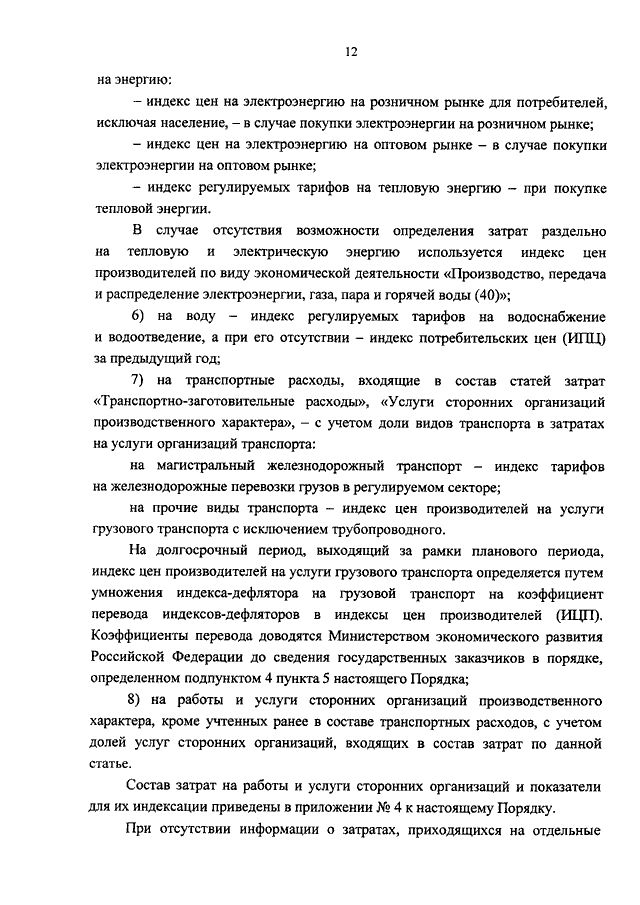 12

на энергию:

– индекс цен на электроэнергию на розничном рынке для потребителей, исключая население, – в случае покупки электроэнергии на розничном рынке;

– индекс цен на электроэнергию на оптовом рынке – в случае покупки электроэнергии на оптовом рынке;

– индекс регулируемых тарифов на тепловую энергию – при покупке тепловой энергии.

В случае отсутствия возможности определения затрат раздельно на тепловую и электрическую энергию используется индекс цен производителей по виду экономической деятельности «Производство, передача и распределение электроэнергии, газа, пара и горячей воды (40)»;

6) на воду – индекс регулируемых тарифов на водоснабжение и водоотведение, а при его отсутствии – индекс потребительских цен (ИПЦ) за предыдущий год;

7) на транспортные расходы, входящие в состав статей затрат «Транспортно-заготовительные расходы», «Услуги сторонних организаций производственного характера», – с учетом доли видов транспорта в затратах на услуги организаций транспорта:

на магистральный железнодорожный транспорт – индекс тарифов на железнодорожные перевозки грузов в регулируемом секторе;

на прочие виды транспорта – индекс цен производителей на услуги грузового транспорта с исключением трубопроводного.

На долгосрочный период, выходящий за рамки планового периода, индекс цен производителей на услуги грузового транспорта определяется путем умножения индекса-дефлятора на грузовой транспорт на коэффициент перевода индексов-дефляторов в индексы цен производителей (ИЦП). Коэффициенты перевода доводятся Министерством экономического развития Российской Федерации до сведения государственных заказчиков в порядке, определенном подпунктом 4 пункта 5 настоящего Порядка;

8) на работы и услуги сторонних организаций производственного характера, кроме учтенных ранее в составе транспортных расходов, с учетом долей услуг сторонних организаций, входящих в состав затрат по данной статье.

Состав затрат на работы и услуги сторонних организаций и показатели для их индексации приведены в приложении № 4 к настоящему Порядку.

При отсутствии информации о затратах, приходящихся на отдельные